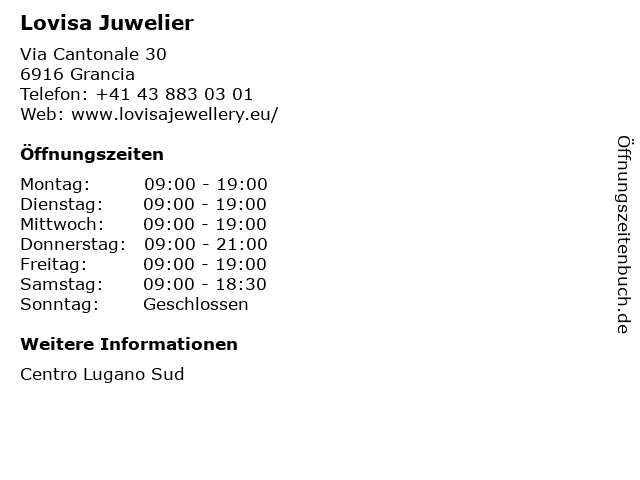 Lovisa Juwelier

Via Cantonale 30
6916 Grancia
Telefon: +41 43 883 03 01
Web: www.lovisajewellery.eu/

Öffnungszeiten

Montag: 09:00 - 19:00
Dienstag: 09:00 - 19:00
Mittwoch: 09:00 - 19:00
Donnerstag: 09:00 - 21:00
Freitag: 09:00 - 19:00
Samstag: 09:00 - 18:30
Sonntag: Geschlossen

Weitere Informationen

Centro Lugano Sud

Öffnungszeitenbuch.de